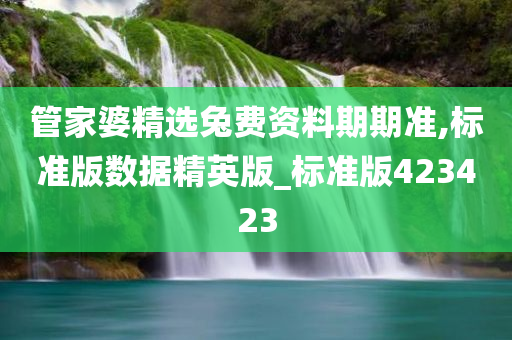 管家婆精选免费资料期期准,标准版数据精英版_标准版423423